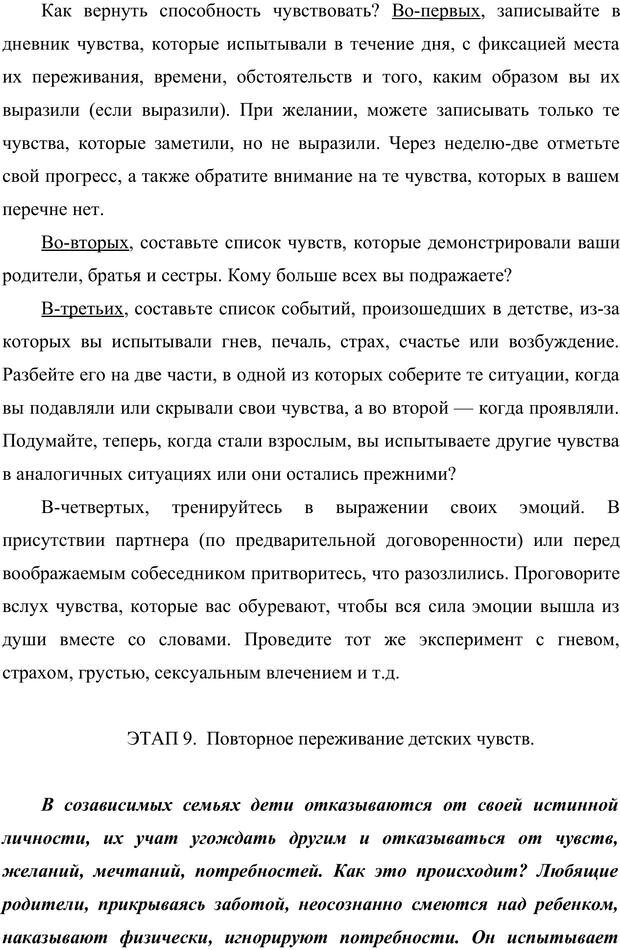 Как вернуть способность чувствовать? Во-первых, записывайте в дневник чувства, которые испытывали в течение дня, с фиксацией места их переживания, времени, обстоятельств и того, каким образом вы их выразили (если выразили). При желании, можете записывать только те чувства, которые заметили, но не выразили. Через неделю-две отметьте свой прогресс, а также обратите внимание на те чувства, которых в вашем перечне нет.

Во-вторых, составьте список чувств, которые демонстрировали ваши родители, братья и сестры. Кому больше всех вы подражаете?

В-третьих, составьте список событий, произошедших в детстве, из-за которых вы испытывали гнев, печаль, страх, счастье или возбуждение. Разбейте его на две части, в одной из которых соберите те ситуации, когда вы подавляли или скрывали свои чувства, а во второй — когда проявляли. Подумайте, теперь, когда стали взрослым, вы испытываете другие чувства в аналогичных ситуациях или они остались прежними?

В-четвертых, тренируйтесь в выражении своих эмоций. В присутствии партнера (по предварительной договоренности) или перед воображаемым собеседником притворитесь, что разозлились. Проговорите вслух чувства, которые вас обуревают, чтобы вся сила эмоции вышла из души вместе со словами. Проведите тот же эксперимент с гневом, страхом, грустью, сексуальным влечением и т.д.

ЭТАП 9. Повторное переживание детских чувств.

В созависимых семьях дети отказываются от своей истинной личности, их учат угождать другим и отказываться от чувств, желаний, мечтаний, потребностей. Как это происходит? Любящие родители, прикрываясь заботой, неосознанно смеются над ребенком, наказывают физически, игнорируют потребности. Он испытывает